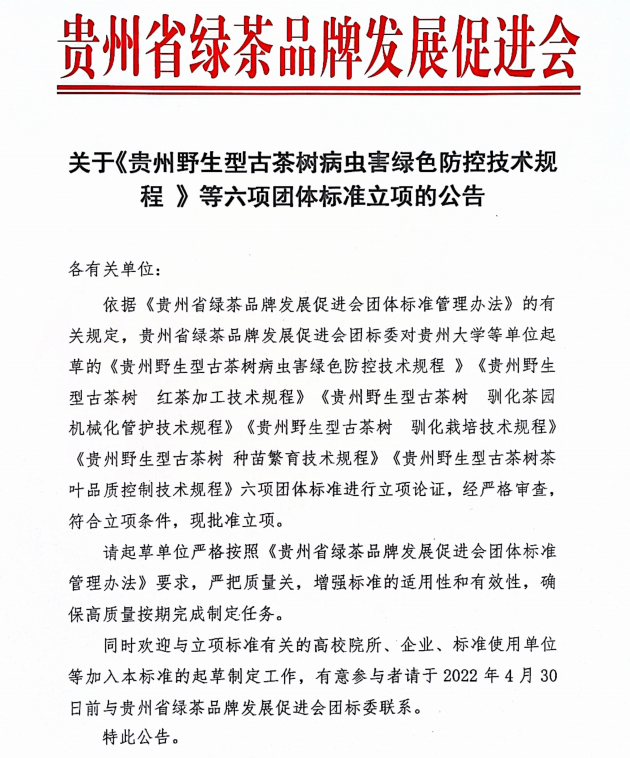 贵州省绿茶品牌发展促进会

关于《贵州野生型古茶树病虫害绿色防控技术规程 》等六项团体标准立项的公告

各有关单位：

依据《贵州省绿茶品牌发展促进会团体标准管理办法》的有关规定，贵州省绿茶品牌发展促进会团标委对贵州大学等单位起草的《贵州野生型古茶树病虫害绿色防控技术规程 》《贵州野生型古茶树 红茶加工技术规程》《贵州野生型古茶树 驯化茶园机械化管护技术规程》《贵州野生型古茶树 驯化栽培技术规程》《贵州野生型古茶树 种苗繁育技术规程》《贵州野生型古茶树茶叶品质控制技术规程》六项团体标准进行立项论证，经严格审查，符合立项条件，现批准立项。

请起草单位严格按照《贵州省绿茶品牌发展促进会团体标准管理办法》要求，严把质量关，增强标准的适用性和有效性，确保高质量按期完成制定任务。

同时欢迎与立项标准有关的高校院所、企业、标准使用单位等加入本标准的起草制定工作，有意参与者请于 2022 年 4 月 30 日前与贵州省绿茶品牌发展促进会团标委联系。

特此公告。